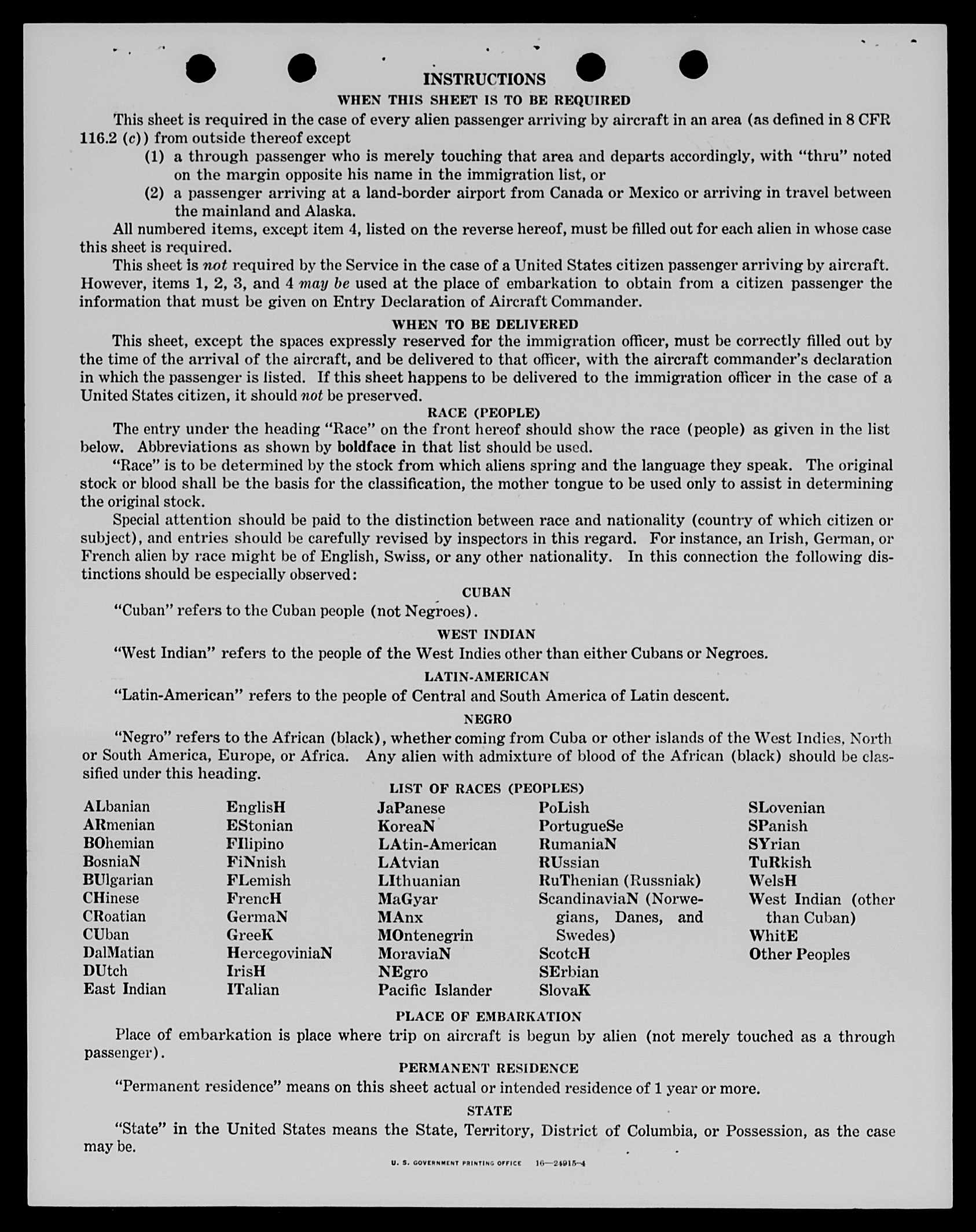 INSTRUCTIONS

WHEN THIS SHEET IS TO BE REQUIRED

This sheet is required in the case of every alien passenger arriving by aircraft in an area (as defined in 8 CFR 116.2 (c)) from outside thereof except

(1) a through passenger who is merely touching that area and departs accordingly, with "thru" noted on the margin opposite his name in the immigration list, or

(2) a passenger arriving at a land-border airport from Canada or Mexico or arriving in travel between the mainland and Alaska.

All numbered items, except item 4, listed on the reverse hereof, must be filled out for each alien in whose case this sheet is required.

This sheet is not required by the Service in the case of a United States citizen passenger arriving by aircraft. However, items 1, 2, 3, and 4 may be used at the place of embarkation to obtain from a citizen passenger the information that must be given on Entry Declaration of Aircraft Commander.

WHEN TO BE DELIVERED

This sheet, except the spaces expressly reserved for the immigration officer, must be correctly filled out by the time of the arrival of the aircraft, and be delivered to that officer, with the aircraft commander's declaration in which the passenger is listed. If this sheet happens to be delivered to the immigration officer in the case of a United States citizen, it should not be preserved.

RACE (PEOPLE)

The entry under the heading "Race" on the front hereof should show the race (people) as given in the list below. Abbreviations as shown by boldface in that list should be used.

"Race" is to be determined by the stock from which aliens spring and the language they speak. The original stock or blood shall be the basis for the classification, the mother tongue to be used only to assist in determining the original stock.

Special attention should be paid to the distinction between race and nationality (country of which citizen or subject), and entries should be carefully revised by inspectors in this regard. For instance, an Irish, German, or French alien by race might be of English, Swiss, or any other nationality. In this connection the following distinctions should be especially observed:

CUBAN

"Cuban" refers to the Cuban people (not Negroes).

WEST INDIAN

"West Indian" refers to the people of the West Indies other than either Cubans or Negroes.

LATIN-AMERICAN

"Latin-American" refers to the people of Central and South America of Latin descent.

NEGRO

"Negro" refers to the African (black), whether coming from Cuba or other islands of the West Indies, North or South America, Europe, or Africa. Any alien with admixture of blood of the African (black) should be classified under this heading.

LIST OF RACES (PEOPLES)

ALbanian
ARmenian
BOhemian
BosniaN
BUlgarian
CHinese
CRoatian
CUban
DalMatian
DUtch
East Indian

EnglisH
EStonian
FIlipino
FiNnish
FLemish
FrencH
GermaN
GreeK
HercegoviniaN
IrisH
ITalian

JaPanese
KoreaN
LAtin-American
LAtvian
LIthuanian
MaGyar
MAnx
MOntenegrin
MoraviaN
NEgro
Pacific Islander

PoLish
PortugueSe
RumaniaN
RUssian
RuThenian (Russniak)
ScandinaviaN (Norwegians, Danes, and Swedes)
ScotcH
SErbian
SlovaK

SLovenian
SPanish
SYrian
TuRkish
WelsH
West Indian (other than Cuban)
WhitE
Other Peoples

PLACE OF EMBARKATION

Place of embarkation is place where trip on aircraft is begun by alien (not merely touched as a through passenger).

PERMANENT RESIDENCE

"Permanent residence" means on this sheet actual or intended residence of 1 year or more.

STATE

"State" in the United States means the State, Territory, District of Columbia, or Possession, as the case may be.

U. S. GOVERNMENT PRINTING OFFICE 16—24915-4